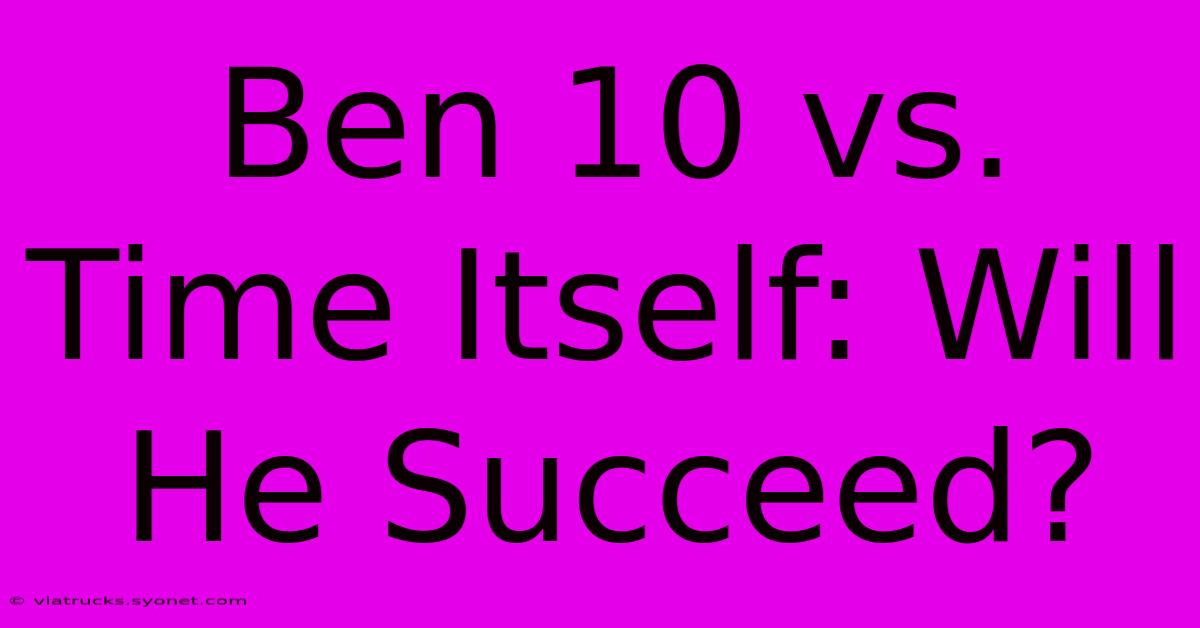 Ben 10 vs. Time Itself: Will He Succeed?

© viatrucks.syonet.com